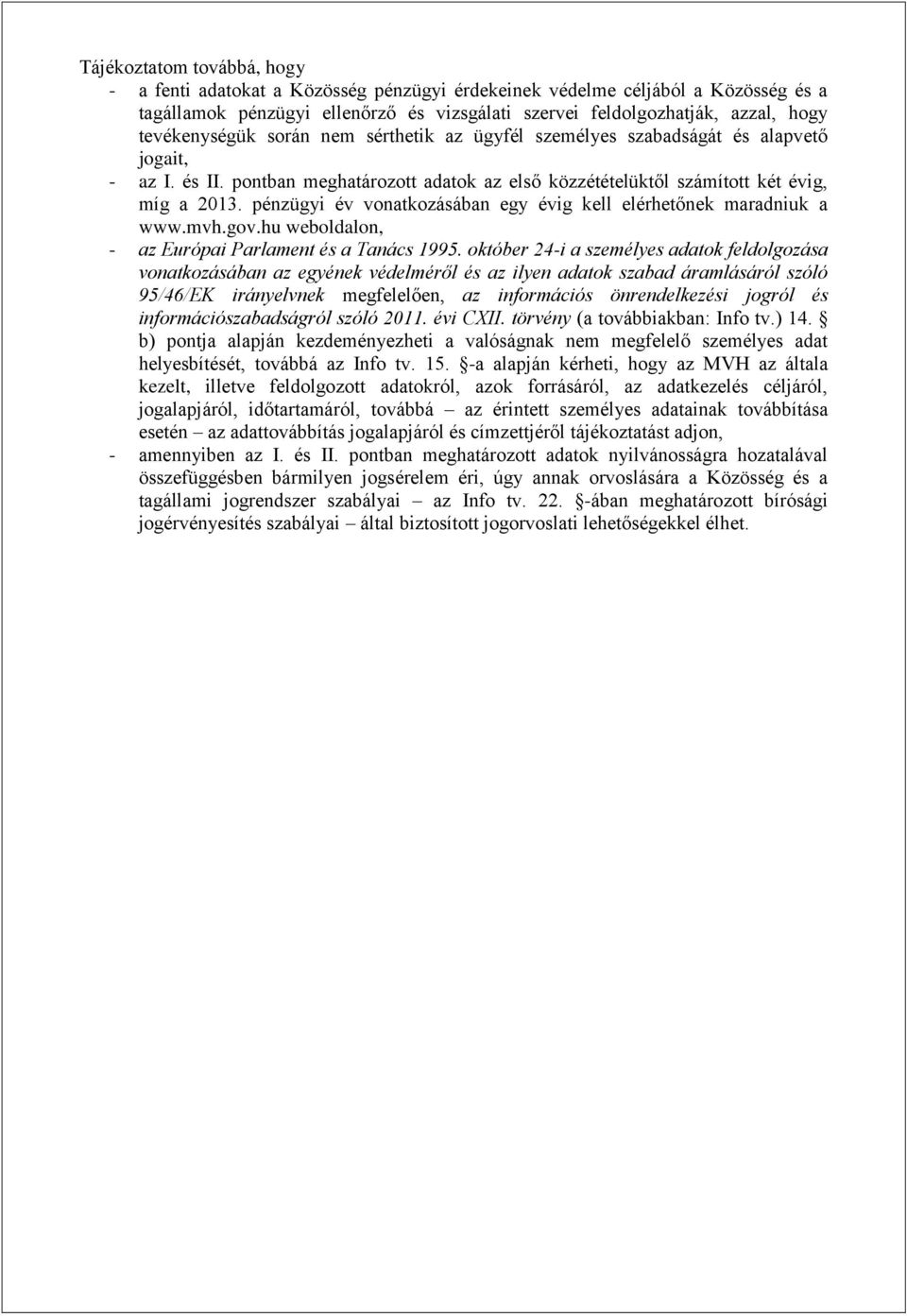 Tájékoztatom továbbá, hogy
- a fenti adatokat a Közösség pénzügyi érdekeinek védelme céljából a Közösség és a tagállamok pénzügyi ellenőrző és vizsgálati szervei feldolgozhatják, azzal, hogy tevékenységük során nem sérthetik az ügyfél személyes szabadságát és alapvető jogait,
- az I. és II. pontban meghatározott adatok az első közzétételüktől számított két évig, míg a 2013. pénzügyi év vonatkozásában egy évig kell elérhetőnek maradniuk a www.mvh.gov.hu weboldalon,
- az Európai Parlament és a Tanács 1995. október 24-i a személyes adatok feldolgozása vonatkozásában az egyének védelméről és az ilyen adatok szabad áramlásáról szóló 95/46/EK irányelvnek megfelelően, az információs önrendelkezési jogról és információszabadságról szóló 2011. évi CXII. törvény (a továbbiakban: Info tv.) 14. § b) pontja alapján kezdeményezheti a valóságnak nem megfelelő személyes adat helyesbítését, továbbá az Info tv. 15. §-a alapján kérheti, hogy az MVH az általa kezelt, illetve feldolgozott adatokról, azok forrásáról, az adatkezelés céljáról, jogalapjáról, időtartamáról, továbbá – az érintett személyes adatainak továbbítása esetén – az adattovábbítás jogalapjáról és címzettjéről tájékoztatást adjon,
- amennyiben az I. és II. pontban meghatározott adatok nyilvánosságra hozatalával összefüggésben bármilyen jogsérelem éri, úgy annak orvoslására a Közösség és a tagállami jogrendszer szabályai – az Info tv. 22. §-ában meghatározott bírósági jogérvényesítés szabályai – által biztosított jogorvoslati lehetőségekkel élhet.